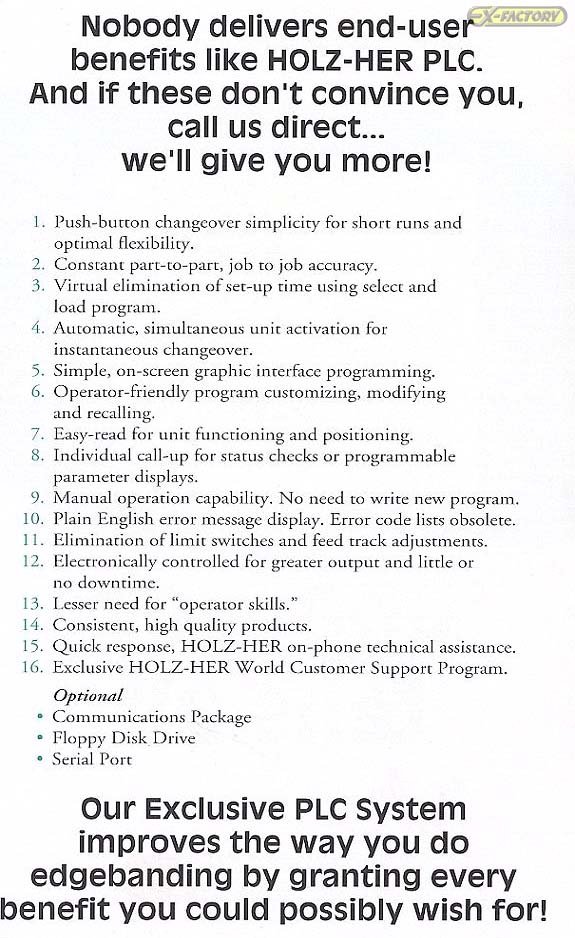 EX-FACTORY

Nobody delivers end-user benefits like HOLZ-HER PLC. And if these don't convince you, call us direct... we'll give you more!

1. Push-button changeover simplicity for short runs and optimal flexibility.
2. Constant part-to-part, job to job accuracy.
3. Virtual elimination of set-up time using select and load program.
4. Automatic, simultaneous unit activation for instantaneous changeover.
5. Simple, on-screen graphic interface programming.
6. Operator-friendly program customizing, modifying and recalling.
7. Easy-read for unit functioning and positioning.
8. Individual call-up for status checks or programmable parameter displays.
9. Manual operation capability. No need to write new program.
10. Plain English error message display. Error code lists obsolete.
11. Elimination of limit switches and feed track adjustments.
12. Electronically controlled for greater output and little or no downtime.
13. Lesser need for "operator skills."
14. Consistent, high quality products.
15. Quick response, HOLZ-HER on-phone technical assistance.
16. Exclusive HOLZ-HER World Customer Support Program.

Optional
• Communications Package
• Floppy Disk Drive
• Serial Port

Our Exclusive PLC System improves the way you do edgebanding by granting every benefit you could possibly wish for!